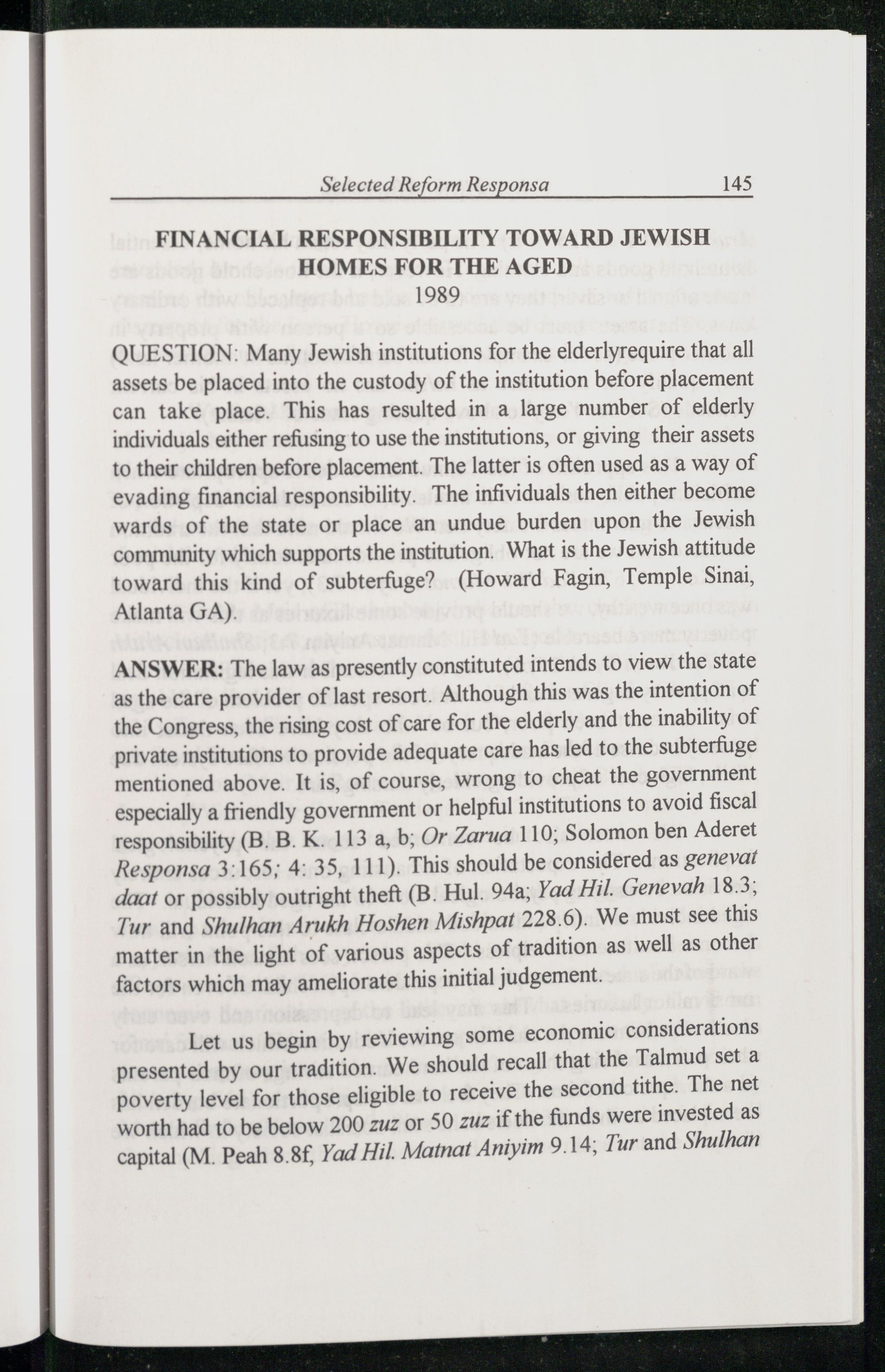 Selected Reform Responsa 145

FINANCIAL RESPONSIBILITY TOWARD JEWISH HOMES FOR THE AGED
1989

QUESTION: Many Jewish institutions for the elderlyrequire that all assets be placed into the custody of the institution before placement can take place. This has resulted in a large number of elderly individuals either refusing to use the institutions, or giving their assets to their children before placement. The latter is often used as a way of evading financial responsibility. The infividuals then either become wards of the state or place an undue burden upon the Jewish community which supports the institution. What is the Jewish attitude toward this kind of subterfuge? (Howard Fagin, Temple Sinai, Atlanta GA).

ANSWER: The law as presently constituted intends to view the state as the care provider of last resort. Although this was the intention of the Congress, the rising cost of care for the elderly and the inability of private institutions to provide adequate care has led to the subterfuge mentioned above. It is, of course, wrong to cheat the government especially a friendly government or helpful institutions to avoid fiscal responsibility (B. B. K. 113 a, b; Or Zarua 110; Solomon ben Aderet Responsa 3:165; 4: 35, 111). This should be considered as genevat daat or possibly outright theft (B. Hul. 94a; Yad Hil. Genevah 18.3; Tur and Shulhan Arukh Hoshen Mishpat 228.6). We must see this matter in the light of various aspects of tradition as well as other factors which may ameliorate this initial judgement.

Let us begin by reviewing some economic considerations presented by our tradition. We should recall that the Talmud set a poverty level for those eligible to receive the second tithe. The net worth had to be below 200 zuz or 50 zuz if the funds were invested as capital (M. Peah 8.8f, Yad Hil. Matnat Aniyim 9.14; Tur and Shulhan